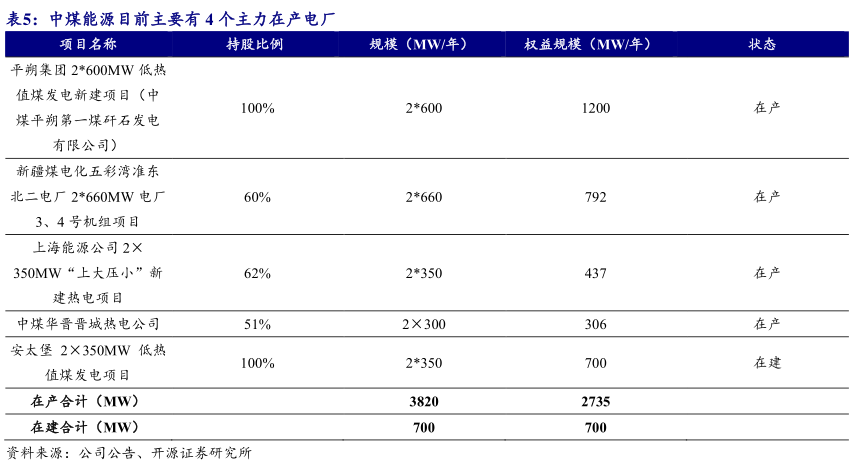 表5：中煤能源目前主要有 4 个主力在产电厂

| 项目名称 | 持股比例 | 规模（MW/年） | 权益规模（MW/年） | 状态 |
|---|---|---|---|---|
| 平朔集团 2*600MW 低热值煤发电新建项目（中煤平朔第一煤矸石发电有限公司） | 100% | 2*600 | 1200 | 在产 |
| 新疆煤电化五彩湾准东北二电厂 2*660MW 电厂 3、4 号机组项目 | 60% | 2*660 | 792 | 在产 |
| 上海能源公司 2×350MW“上大压小”新建热电项目 | 62% | 2*350 | 437 | 在产 |
| 中煤华晋晋城热电公司 | 51% | 2×300 | 306 | 在产 |
| 安太堡 2×350MW 低热值煤发电项目 | 100% | 2*350 | 700 | 在建 |
| 在产合计（MW） | | 3820 | 2735 | |
| 在建合计（MW） | | 700 | 700 | |

资料来源：公司公告、开源证券研究所